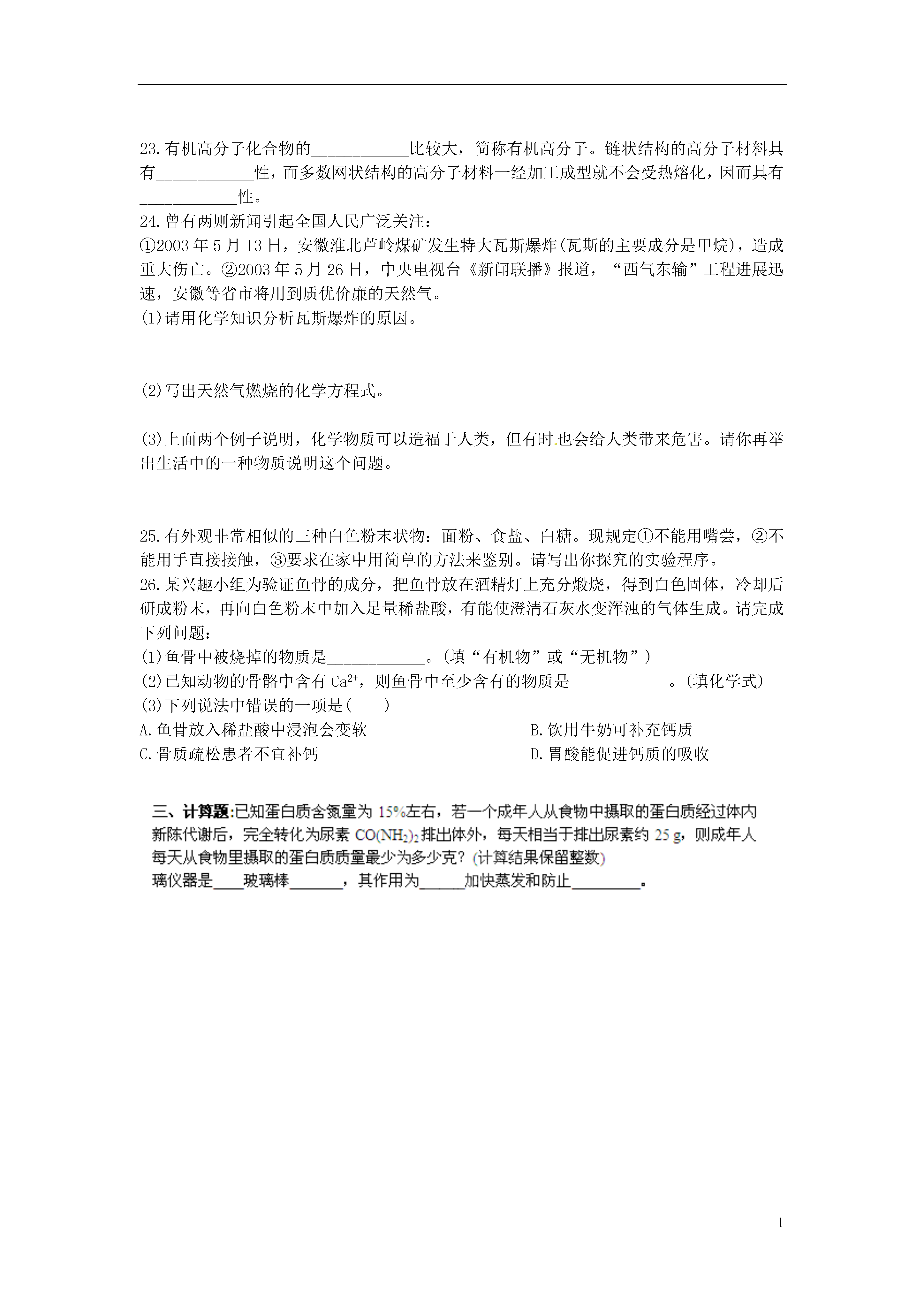 23.有机高分子化合物的____________比较大，简称有机高分子。链状结构的高分子材料具有____________性，而多数网状结构的高分子材料一经加工成型就不会受热熔化，因而具有____________性。

24.曾有两则新闻引起全国人民广泛关注：

①2003年5月13日，安徽淮北芦岭煤矿发生特大瓦斯爆炸(瓦斯的主要成分是甲烷)，造成重大伤亡。②2003年5月26日，中央电视台《新闻联播》报道，“西气东输”工程进展迅速，安徽等省市将用到质优价廉的天然气。

(1)请用化学知识分析瓦斯爆炸的原因。

(2)写出天然气燃烧的化学方程式。

(3)上面两个例子说明，化学物质可以造福于人类，但有时也会给人类带来危害。请你再举出生活中的一种物质说明这个问题。

25.有外观非常相似的三种白色粉末状物：面粉、食盐、白糖。现规定①不能用嘴尝，②不能用手直接接触，③要求在家中用简单的方法来鉴别。请写出你探究的实验程序。

26.某兴趣小组为验证鱼骨的成分，把鱼骨放在酒精灯上充分煅烧，得到白色固体，冷却后研成粉末，再向白色粉末中加入足量稀盐酸，有能使澄清石灰水变浑浊的气体生成。请完成下列问题：

(1)鱼骨中被烧掉的物质是____________。(填“有机物”或“无机物”)

(2)已知动物的骨骼中含有$Ca^{2+}$，则鱼骨中至少含有的物质是____________。(填化学式)

(3)下列说法中错误的一项是(　　)

A.鱼骨放入稀盐酸中浸泡会变软
B.饮用牛奶可补充钙质
C.骨质疏松患者不宜补钙
D.胃酸能促进钙质的吸收

三、计算题:已知蛋白质含氮量为15%左右，若一个成年人从食物中摄取的蛋白质经过体内新陈代谢后，完全转化为尿素$CO(NH_2)_2$排出体外，每天相当于排出尿素约25 g，则成年人每天从食物里摄取的蛋白质质量最少为多少克？(计算结果保留整数)

璃仪器是____玻璃棒_______，其作用为______加快蒸发和防止_________。

1